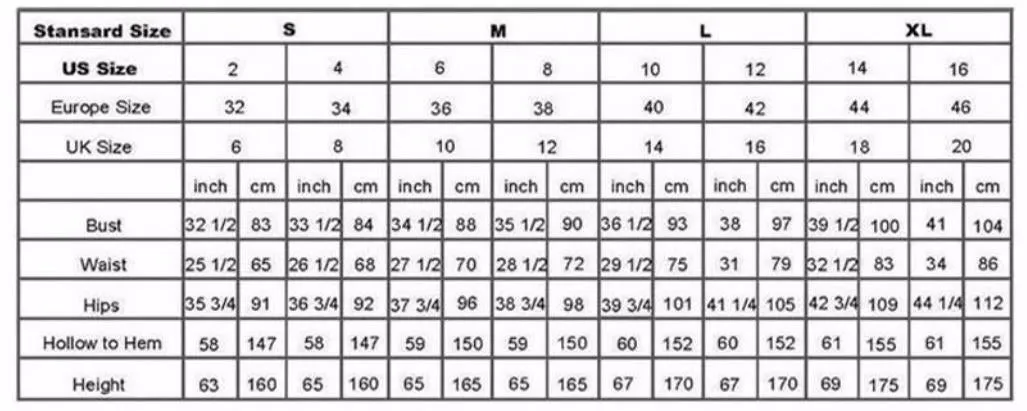 | Stansard Size | S | | | | M | | | | L | | | | XL | | | |
|---|---|---|---|---|---|---|---|---|---|---|---|---|---|---|---|---|
| US Size | 2 | | 4 | | 6 | | 8 | | 10 | | 12 | | 14 | | 16 | |
| Europe Size | 32 | | 34 | | 36 | | 38 | | 40 | | 42 | | 44 | | 46 | |
| UK Size | 6 | | 8 | | 10 | | 12 | | 14 | | 16 | | 18 | | 20 | |
| | inch | cm | inch | cm | inch | cm | inch | cm | inch | cm | inch | cm | inch | cm | inch | cm |
| Bust | 32 1/2 | 83 | 33 1/2 | 84 | 34 1/2 | 88 | 35 1/2 | 90 | 36 1/2 | 93 | 38 | 97 | 39 1/2 | 100 | 41 | 104 |
| Waist | 25 1/2 | 65 | 26 1/2 | 68 | 27 1/2 | 70 | 28 1/2 | 72 | 29 1/2 | 75 | 31 | 79 | 32 1/2 | 83 | 34 | 86 |
| Hips | 35 3/4 | 91 | 36 3/4 | 92 | 37 3/4 | 96 | 38 3/4 | 98 | 39 3/4 | 101 | 41 1/4 | 105 | 42 3/4 | 109 | 44 1/4 | 112 |
| Hollow to Hem | 58 | 147 | 58 | 147 | 59 | 150 | 59 | 150 | 60 | 152 | 60 | 152 | 61 | 155 | 61 | 155 |
| Height | 63 | 160 | 65 | 160 | 65 | 165 | 65 | 165 | 67 | 170 | 67 | 170 | 69 | 175 | 69 | 175 |